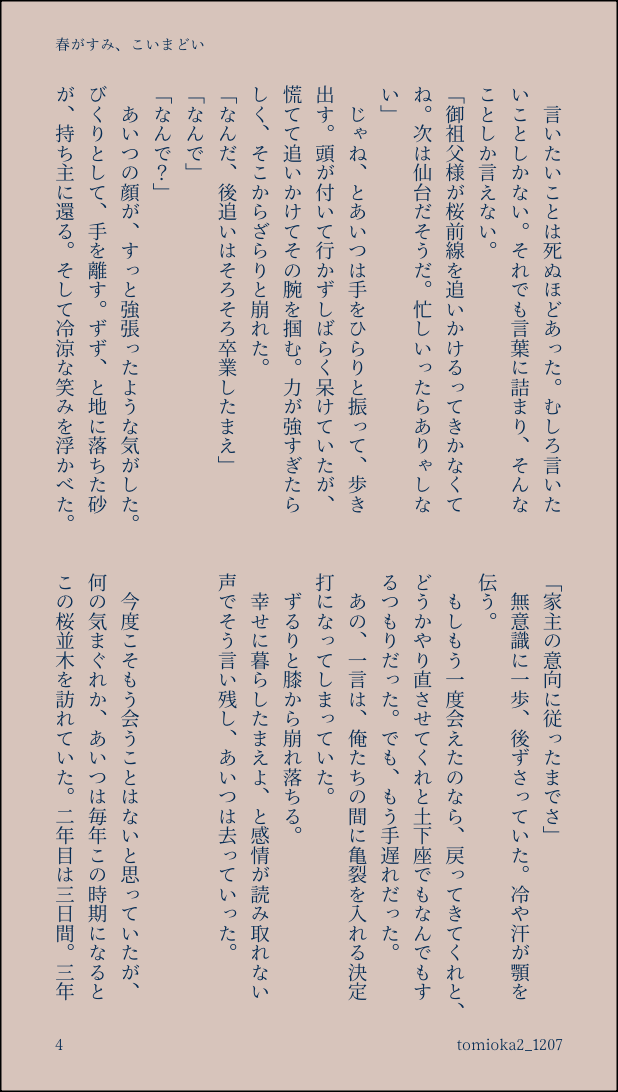 春がすみ、こいまどい

言いたいことは死ぬほどあった。むしろ言いたいことしかない。それでも言葉に詰まり、そんなことしか言えない。

「御祖父様が桜前線を追いかけるってきかなくてね。次は仙台だそうだ。忙しいったらありゃしない」

じゃね、とあいつは手をひらりと振って、歩き出す。頭が付いて行かずしばらく呆けていたが、慌てて追いかけてその腕を掴む。力が強すぎたらしく、そこからざらりと崩れた。

「なんだ、後追いはそろそろ卒業したまえ」

「なんで」

「なんで?」

あいつの顔が、すっと強張ったような気がした。びくりとして、手を離す。ずず、と地に落ちた砂が、持ち主に還る。そして冷涼な笑みを浮かべた。

「家主の意向に従ったまでさ」

無意識に一歩、後ずさっていた。冷や汗が顎を伝う。

もしもう一度会えたのなら、戻ってきてくれと、どうかやり直させてくれと土下座でもなんでもするつもりだった。でも、もう手遅れだった。

あの、一言は、俺たちの間に亀裂を入れる決定打になってしまっていた。

ずるりと膝から崩れ落ちる。

幸せに暮らしたまえよ、と感情が読み取れない声でそう言い残し、あいつは去っていった。

今度こそもう会うことはないと思っていたが、何の気まぐれか、あいつは毎年この時期になるとこの桜並木を訪れていた。二年目は三日間。三年

4

tomioka2_1207